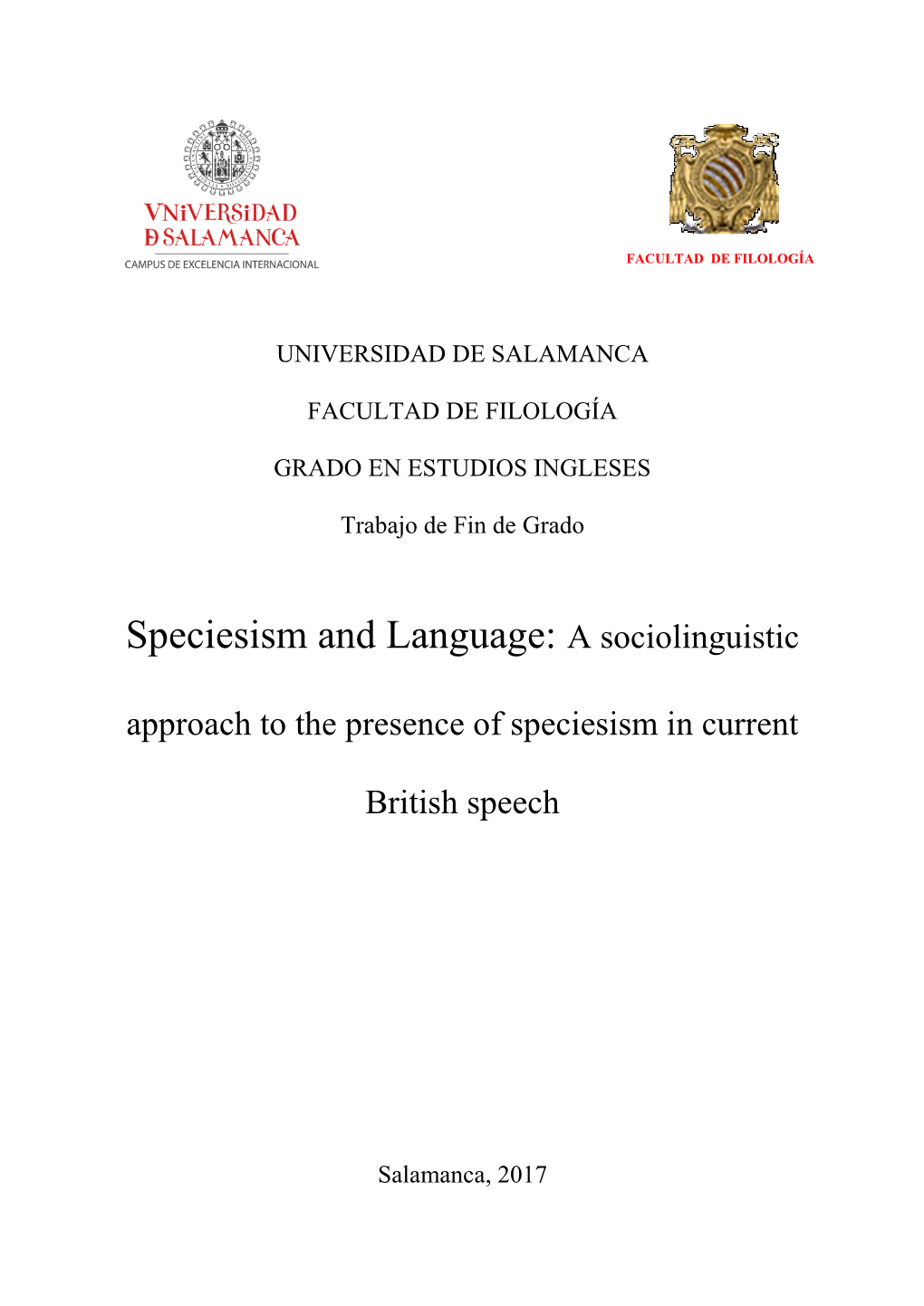 VNiVERSiDAD
D SALAMANCA
CAMPUS DE EXCELENCIA INTERNACIONAL

FACULTAD DE FILOLOGÍA

UNIVERSIDAD DE SALAMANCA

FACULTAD DE FILOLOGÍA

GRADO EN ESTUDIOS INGLESES

Trabajo de Fin de Grado

Speciesism and Language: A sociolinguistic approach to the presence of speciesism in current British speech

Salamanca, 2017